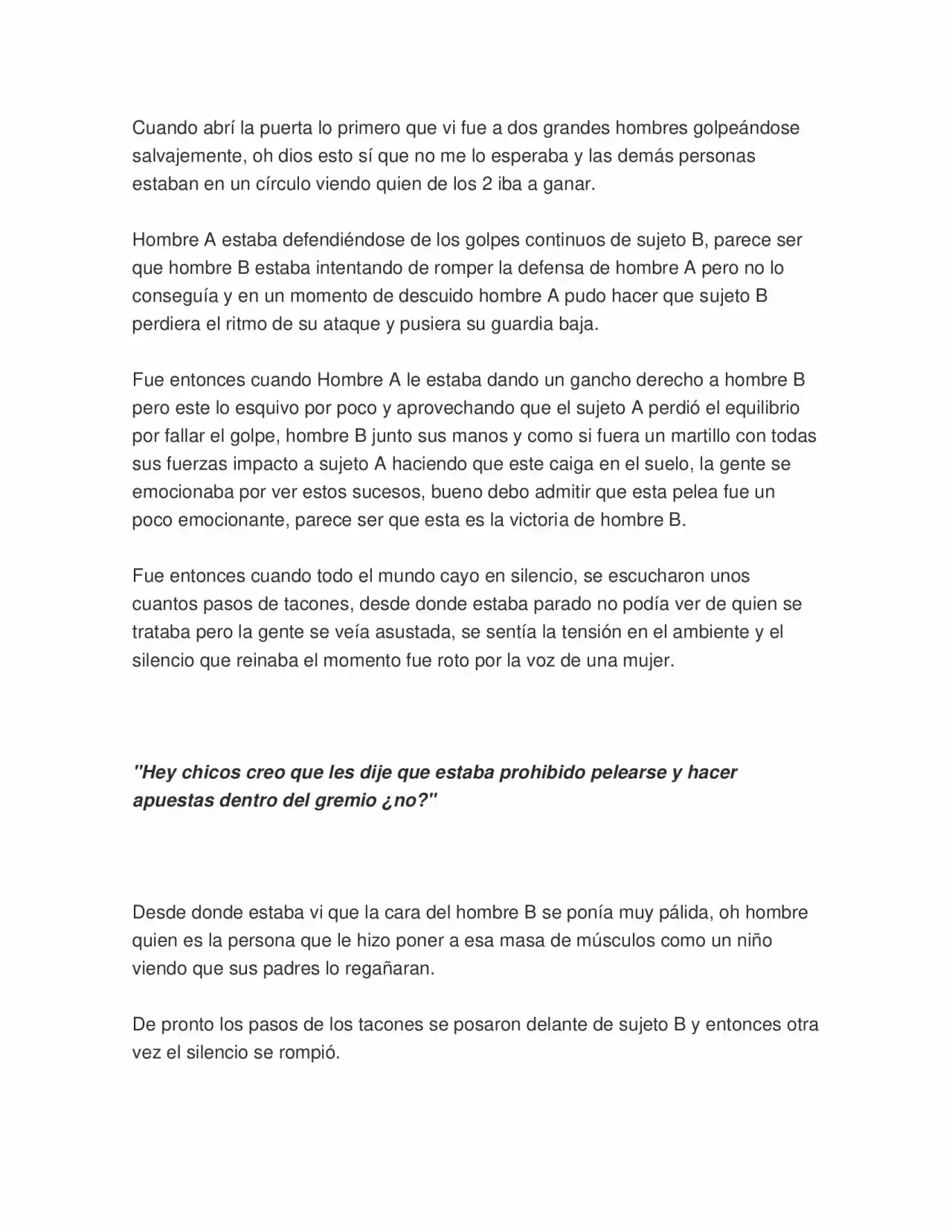 Cuando abrí la puerta lo primero que vi fue a dos grandes hombres golpeándose salvajemente, oh dios esto sí que no me lo esperaba y las demás personas estaban en un círculo viendo quien de los 2 iba a ganar.

Hombre A estaba defendiéndose de los golpes continuos de sujeto B, parece ser que hombre B estaba intentando de romper la defensa de hombre A pero no lo conseguía y en un momento de descuido hombre A pudo hacer que sujeto B perdiera el ritmo de su ataque y pusiera su guardia baja.

Fue entonces cuando Hombre A le estaba dando un gancho derecho a hombre B pero este lo esquivo por poco y aprovechando que el sujeto A perdió el equilibrio por fallar el golpe, hombre B junto sus manos y como si fuera un martillo con todas sus fuerzas impacto a sujeto A haciendo que este caiga en el suelo, la gente se emocionaba por ver estos sucesos, bueno debo admitir que esta pelea fue un poco emocionante, parece ser que esta es la victoria de hombre B.

Fue entonces cuando todo el mundo cayo en silencio, se escucharon unos cuantos pasos de tacones, desde donde estaba parado no podía ver de quien se trataba pero la gente se veía asustada, se sentía la tensión en el ambiente y el silencio que reinaba el momento fue roto por la voz de una mujer.

"Hey chicos creo que les dije que estaba prohibido pelearse y hacer apuestas dentro del gremio ¿no?"

Desde donde estaba vi que la cara del hombre B se ponía muy pálida, oh hombre quien es la persona que le hizo poner a esa masa de músculos como un niño viendo que sus padres lo regañaran.

De pronto los pasos de los tacones se posaron delante de sujeto B y entonces otra vez el silencio se rompió.